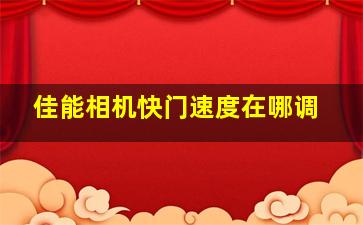 佳能相机快门速度在哪调